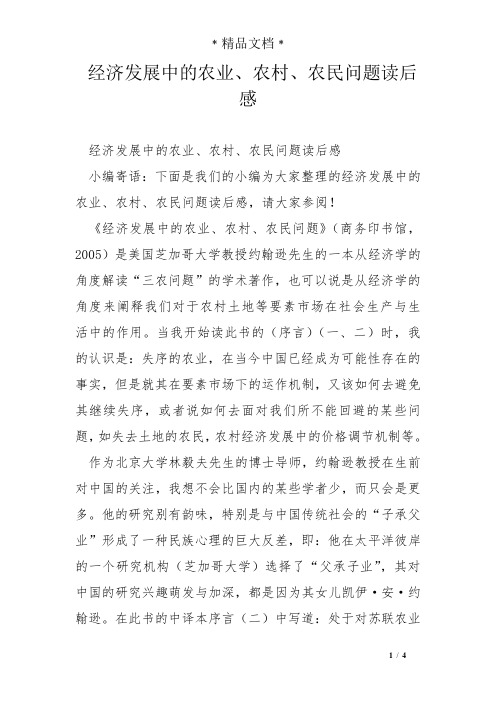 * 精品文档 *

经济发展中的农业、农村、农民问题读后感

经济发展中的农业、农村、农民问题读后感

小编寄语：下面是我们的小编为大家整理的经济发展中的农业、农村、农民问题读后感，请大家参阅！

《经济发展中的农业、农村、农民问题》（商务印书馆，2005）是美国芝加哥大学教授约翰逊先生的一本从经济学的角度解读“三农问题”的学术著作，也可以说是从经济学的角度来阐释我们对于农村土地等要素市场在社会生产与生活中的作用。当我开始读此书的（序言）（一、二）时，我的认识是：失序的农业，在当今中国已经成为可能性存在的事实，但是就其在要素市场下的运作机制，又该如何去避免其继续失序，或者说如何去面对我们所不能回避的某些问题，如失去土地的农民，农村经济发展中的价格调节机制等。

作为北京大学林毅夫先生的博士导师，约翰逊教授在生前对中国的关注，我想不会比国内的某些学者少，而只会是更多。他的研究别有韵味，特别是与中国传统社会的“子承父业”形成了一种民族心理的巨大反差，即：他在太平洋彼岸的一个研究机构（芝加哥大学）选择了“父承子业”，其对中国的研究兴趣萌发与加深，都是因为其女儿凯伊·安·约翰逊。在此书的中译本序言（二）中写道：处于对苏联农业

1 / 4